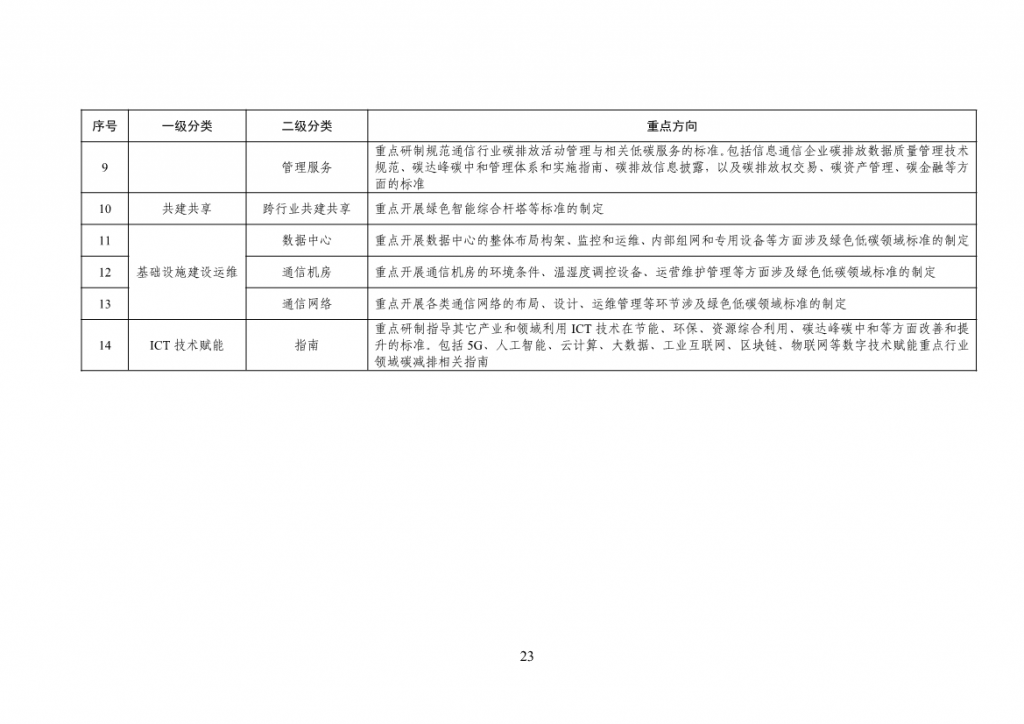 | 序号 | 一级分类 | 二级分类 | 重点方向 |
|---|---|---|---|
| 9 |  | 管理服务 | 重点研制规范通信行业碳排放活动管理与相关低碳服务的标准,包括信息通信企业碳排放数据质量管理技术规范、碳达峰碳中和管理体系和实施指南、碳排放信息披露,以及碳排放权交易、碳资产管理、碳金融等方面的标准 |
| 10 | 共建共享 | 跨行业共建共享 | 重点开展绿色智能综合杆塔等标准的制定 |
| 11 | 基础设施建设运维 | 数据中心 | 重点开展数据中心的整体布局构架、监控和运维、内部组网和专用设备等方面涉及绿色低碳领域标准的制定 |
| 12 |  | 通信机房 | 重点开展通信机房的环境条件、温湿度调控设备、运营维护管理等方面涉及绿色低碳领域标准的制定 |
| 13 |  | 通信网络 | 重点开展各类通信网络的布局、设计、运维管理等环节涉及绿色低碳领域标准的制定 |
| 14 | ICT技术赋能 | 指南 | 重点研制指导其它产业和领域利用ICT技术在节能、环保、资源综合利用、碳达峰碳中和等方面改善和提升的标准,包括5G、人工智能、云计算、大数据、工业互联网、区块链、物联网等数字技术赋能重点行业领域碳减排相关指南 |

23